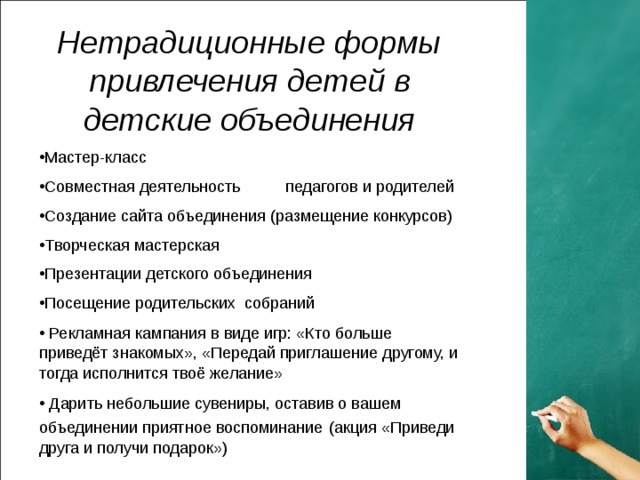 Нетрадиционные формы привлечения детей в детские объединения

•Мастер-класс

•Совместная деятельность педагогов и родителей

•Создание сайта объединения (размещение конкурсов)

•Творческая мастерская

•Презентации детского объединения

•Посещение родительских собраний

• Рекламная кампания в виде игр: «Кто больше приведёт знакомых», «Передай приглашение другому, и тогда исполнится твоё желание»

• Дарить небольшие сувениры, оставив о вашем объединении приятное воспоминание (акция «Приведи друга и получи подарок»)